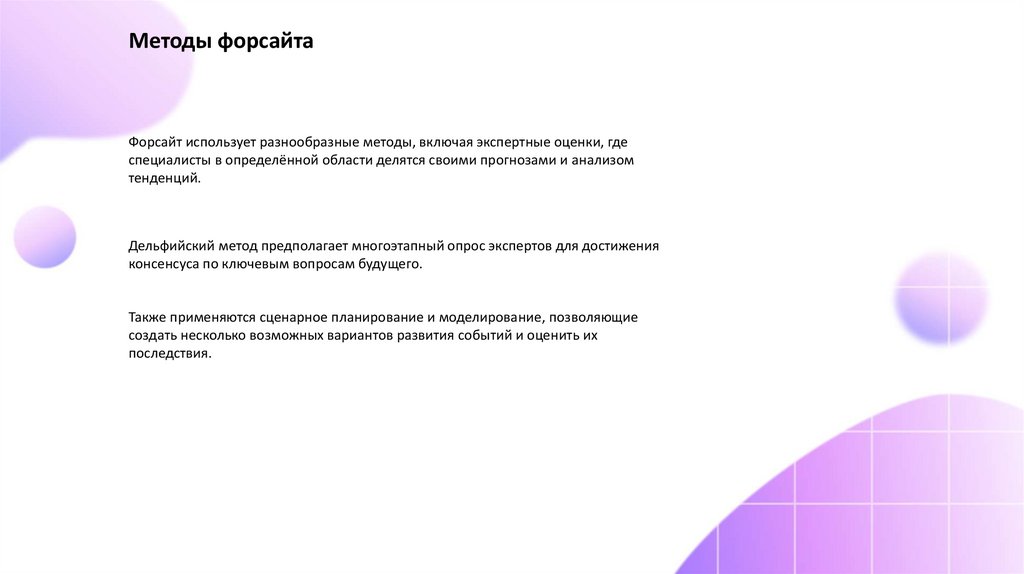 Методы форсайта

Форсайт использует разнообразные методы, включая экспертные оценки, где специалисты в определённой области делятся своими прогнозами и анализом тенденций.

Дельфийский метод предполагает многоэтапный опрос экспертов для достижения консенсуса по ключевым вопросам будущего.

Также применяются сценарное планирование и моделирование, позволяющие создать несколько возможных вариантов развития событий и оценить их последствия.